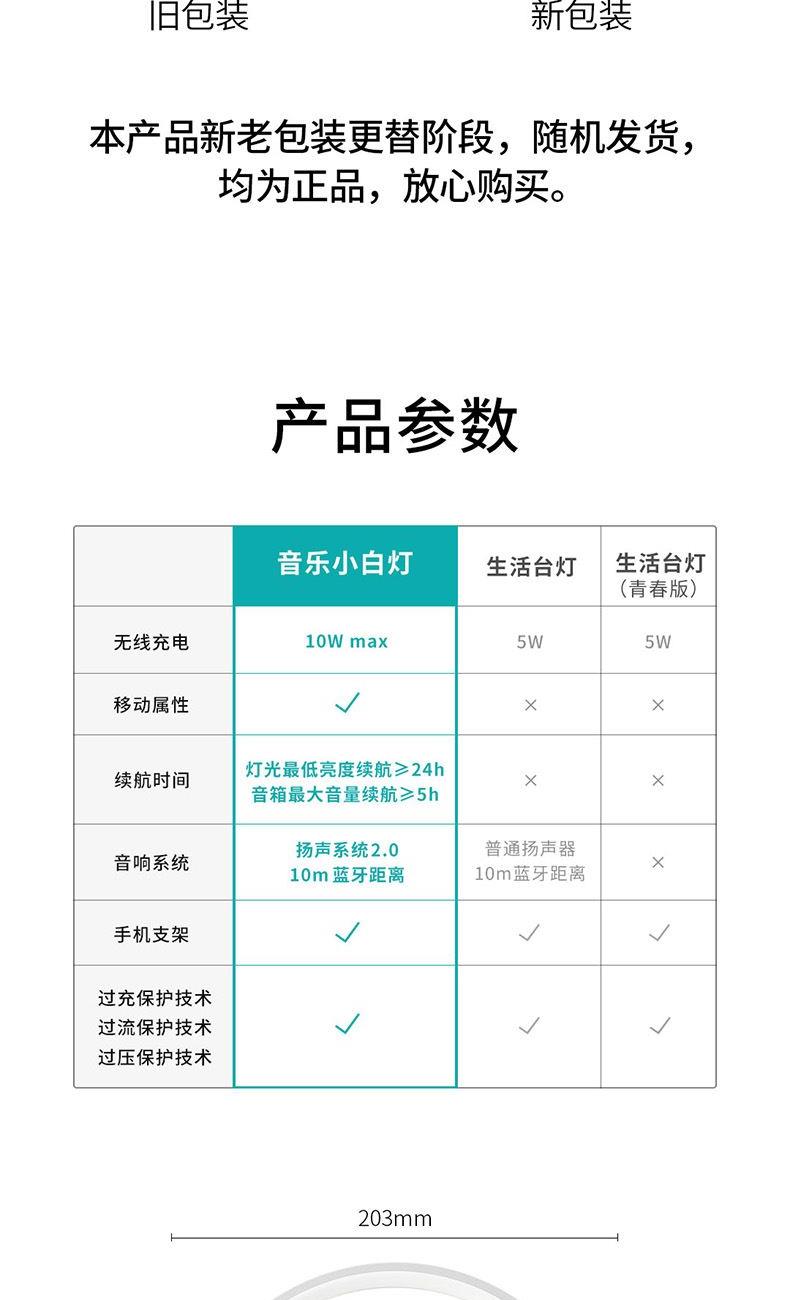 旧包装

新包装

本产品新老包装更替阶段，随机发货，均为正品，放心购买。

产品参数

| | 音乐小白灯 | 生活台灯 | 生活台灯（青春版） |
|---|---|---|---|
| 无线充电 | 10W max | 5W | 5W |
| 移动属性 | ✓ | × | × |
| 续航时间 | 灯光最低亮度续航≥24h 音箱最大音量续航≥5h | × | × |
| 音响系统 | 扬声系统2.0 10m 蓝牙距离 | 普通扬声器 10m蓝牙距离 | × |
| 手机支架 | ✓ | ✓ | ✓ |
| 过充保护技术 过流保护技术 过压保护技术 | ✓ | ✓ | ✓ |

203mm